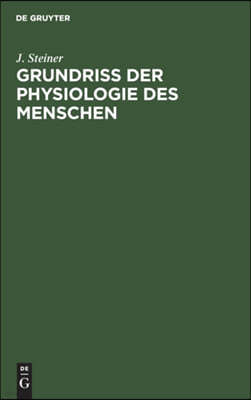 DE GRUYTER

J. Steiner

GRUNDRISS DER PHYSIOLOGIE DES MENSCHEN

DE
G